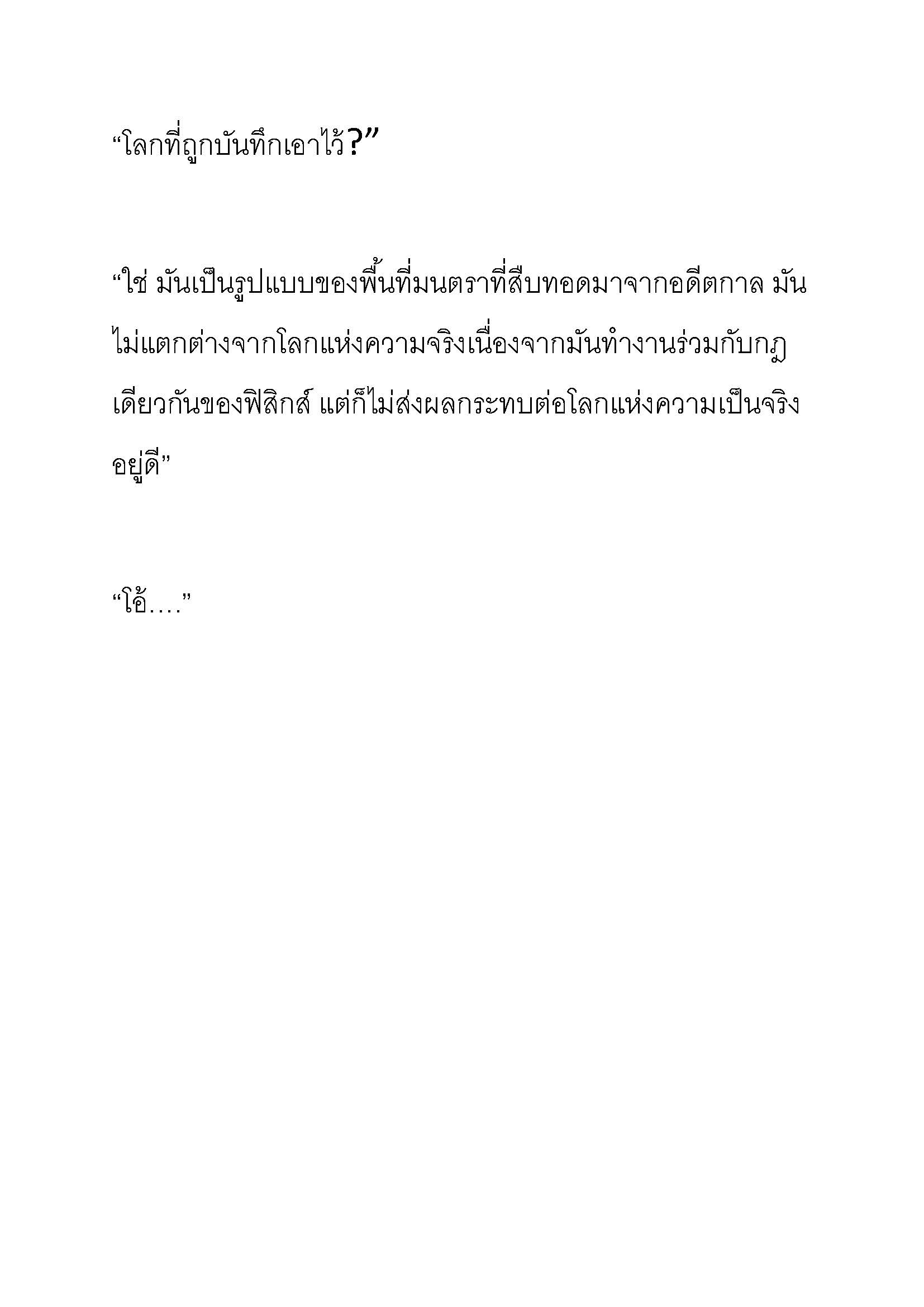 “โลกที่ถูกบันทึกเอาไว้?”

“ใช่ มันเป็นรูปแบบของพื้นที่มนตราที่สืบทอดมาจากอดีตกาล มันไม่แตกต่างจากโลกแห่งความจริงเนื่องจากมันทำงานร่วมกับกฎเดียวกันของฟิสิกส์ แต่ก็ไม่ส่งผลกระทบต่อโลกแห่งความเป็นจริงอยู่ดี”

“โอ้….”